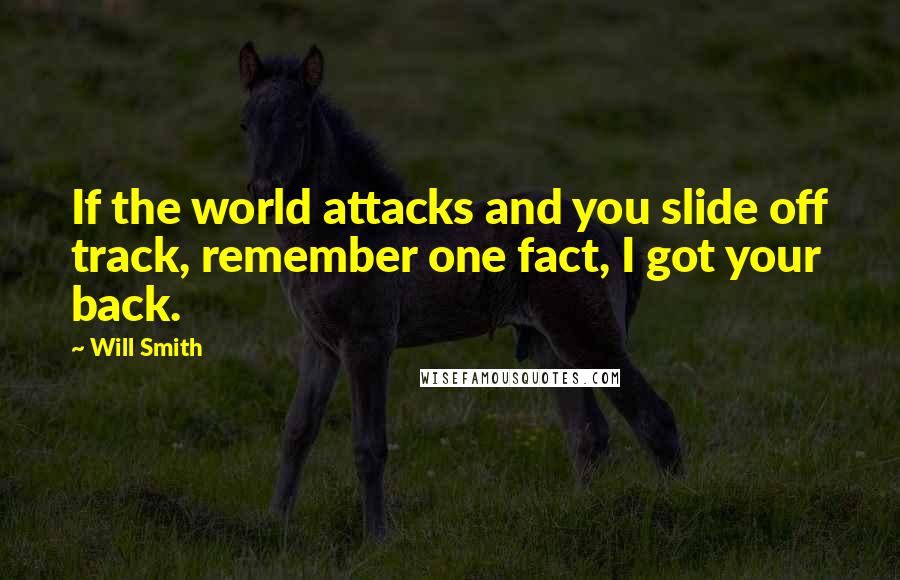 If the world attacks and you slide off track, remember one fact, I got your back.

~ Will Smith

WISEFAMOUSQUOTES.COM